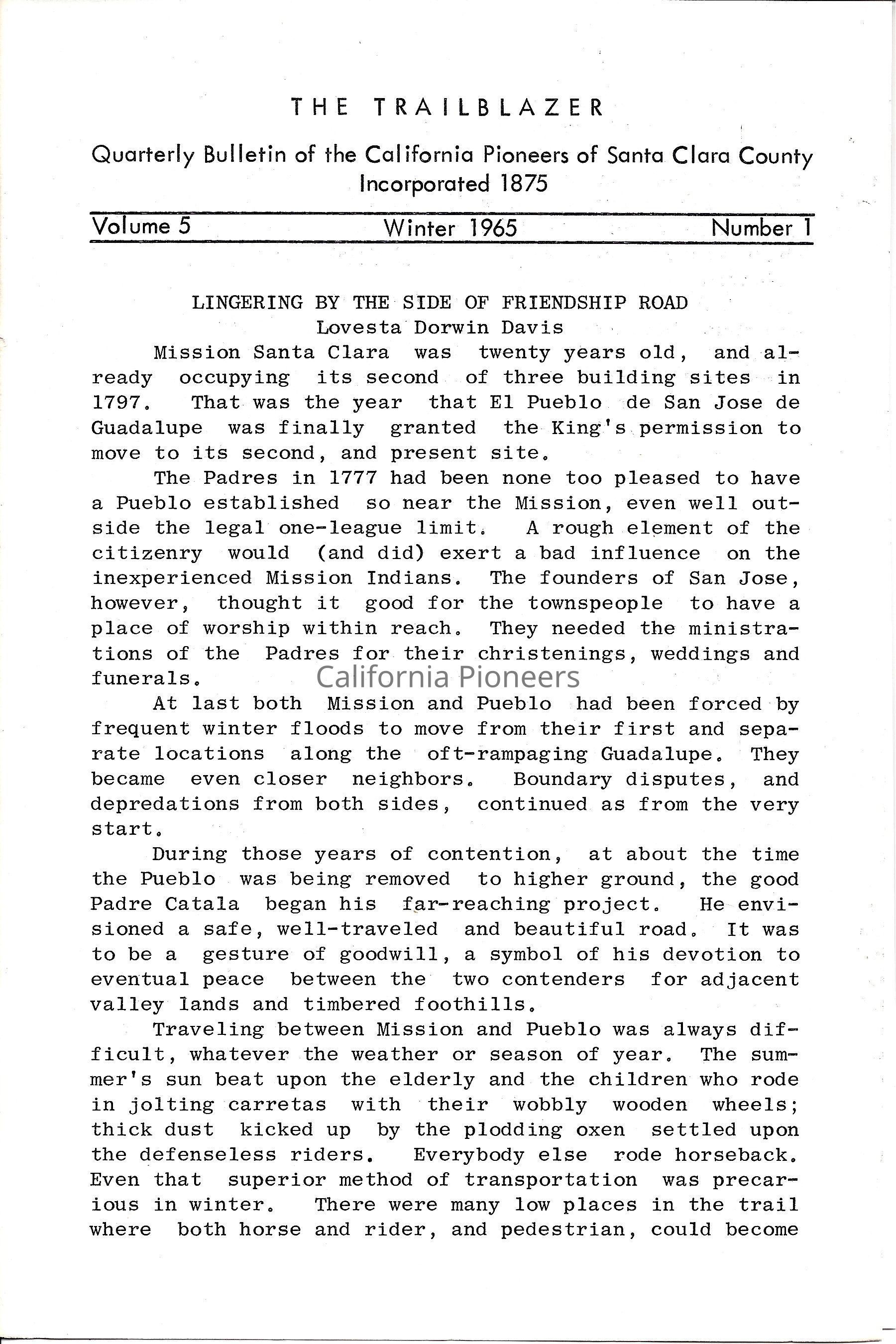 THE TRAILBLAZER

Quarterly Bulletin of the California Pioneers of Santa Clara County
Incorporated 1875

Volume 5 Winter 1965 Number 1

LINGERING BY THE SIDE OF FRIENDSHIP ROAD
Lovesta Dorwin Davis

Mission Santa Clara was twenty years old, and already occupying its second of three building sites in 1797. That was the year that El Pueblo de San Jose de Guadalupe was finally granted the King's permission to move to its second, and present site.

The Padres in 1777 had been none too pleased to have a Pueblo established so near the Mission, even well outside the legal one-league limit. A rough element of the citizenry would (and did) exert a bad influence on the inexperienced Mission Indians. The founders of San Jose, however, thought it good for the townspeople to have a place of worship within reach. They needed the ministrations of the Padres for their christenings, weddings and funerals.

California Pioneers

At last both Mission and Pueblo had been forced by frequent winter floods to move from their first and separate locations along the oft-rampaging Guadalupe. They became even closer neighbors. Boundary disputes, and depredations from both sides, continued as from the very start.

During those years of contention, at about the time the Pueblo was being removed to higher ground, the good Padre Catala began his far-reaching project. He envisioned a safe, well-traveled and beautiful road. It was to be a gesture of goodwill, a symbol of his devotion to eventual peace between the two contenders for adjacent valley lands and timbered foothills.

Traveling between Mission and Pueblo was always difficult, whatever the weather or season of year. The summer's sun beat upon the elderly and the children who rode in jolting carretas with their wobbly wooden wheels; thick dust kicked up by the plodding oxen settled upon the defenseless riders. Everybody else rode horseback. Even that superior method of transportation was precarious in winter. There were many low places in the trail where both horse and rider, and pedestrian, could become